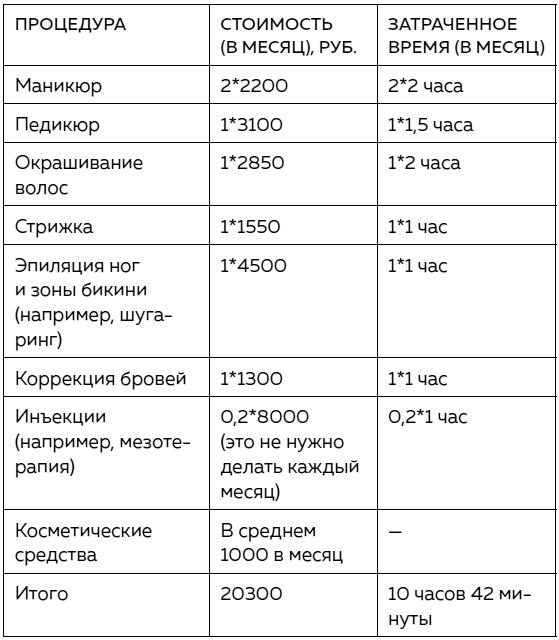 | ПРОЦЕДУРА | СТОИМОСТЬ (В МЕСЯЦ), РУБ. | ЗАТРАЧЕННОЕ ВРЕМЯ (В МЕСЯЦ) |
|---|---|---|
| Маникюр | 2*2200 | 2*2 часа |
| Педикюр | 1*3100 | 1*1,5 часа |
| Окрашивание волос | 1*2850 | 1*2 часа |
| Стрижка | 1*1550 | 1*1 час |
| Эпиляция ног и зоны бикини (например, шугаринг) | 1*4500 | 1*1 час |
| Коррекция бровей | 1*1300 | 1*1 час |
| Инъекции (например, мезотерапия) | 0,2*8000 (это не нужно делать каждый месяц) | 0,2*1 час |
| Косметические средства | В среднем 1000 в месяц | — |
| Итого | 20300 | 10 часов 42 минуты |